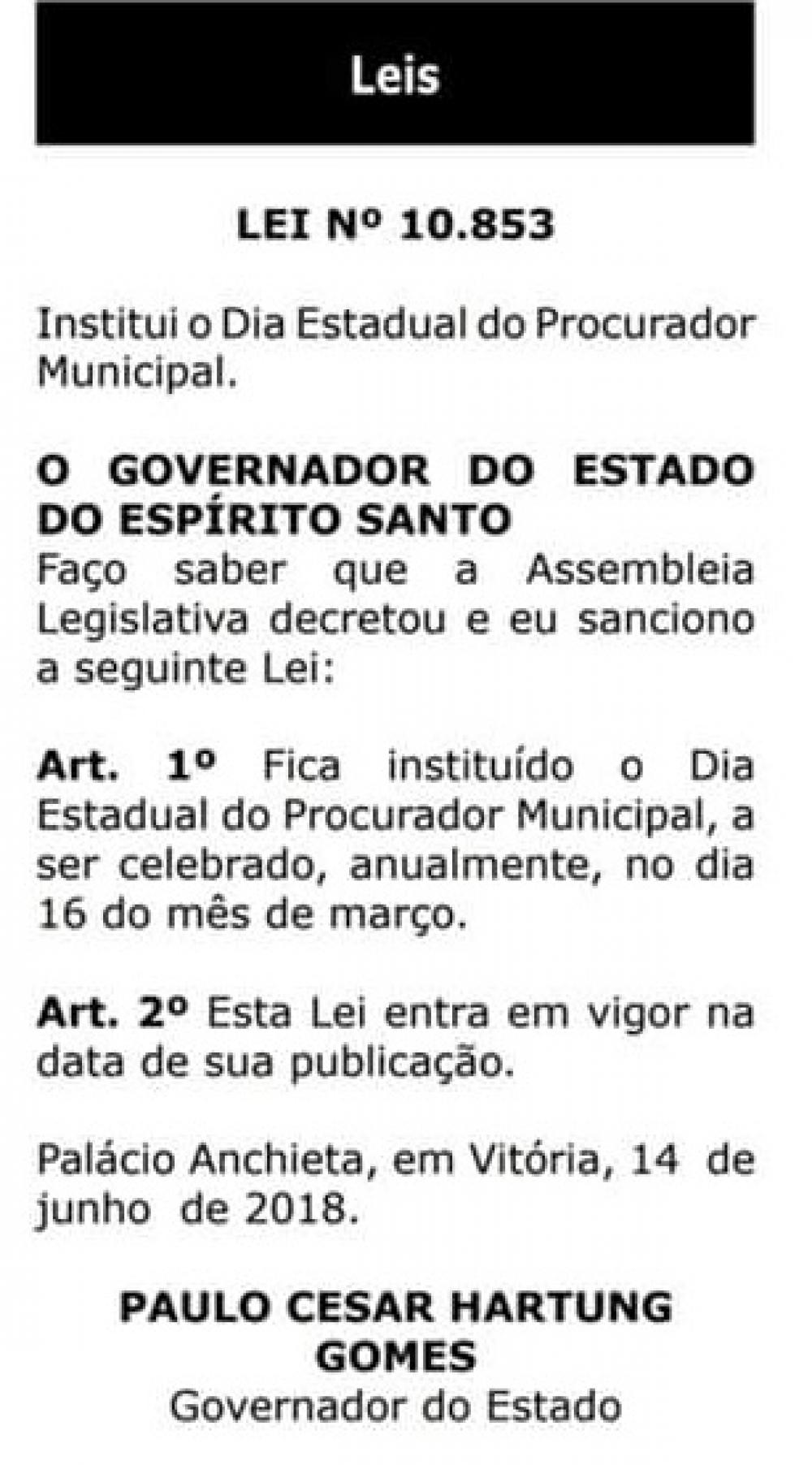 Leis

LEI Nº 10.853

Institui o Dia Estadual do Procurador Municipal.

O GOVERNADOR DO ESTADO DO ESPÍRITO SANTO
Faço saber que a Assembleia Legislativa decretou e eu sanciono a seguinte Lei:

Art. 1º Fica instituído o Dia Estadual do Procurador Municipal, a ser celebrado, anualmente, no dia 16 do mês de março.

Art. 2º Esta Lei entra em vigor na data de sua publicação.

Palácio Anchieta, em Vitória, 14 de junho de 2018.

PAULO CESAR HARTUNG GOMES
Governador do Estado